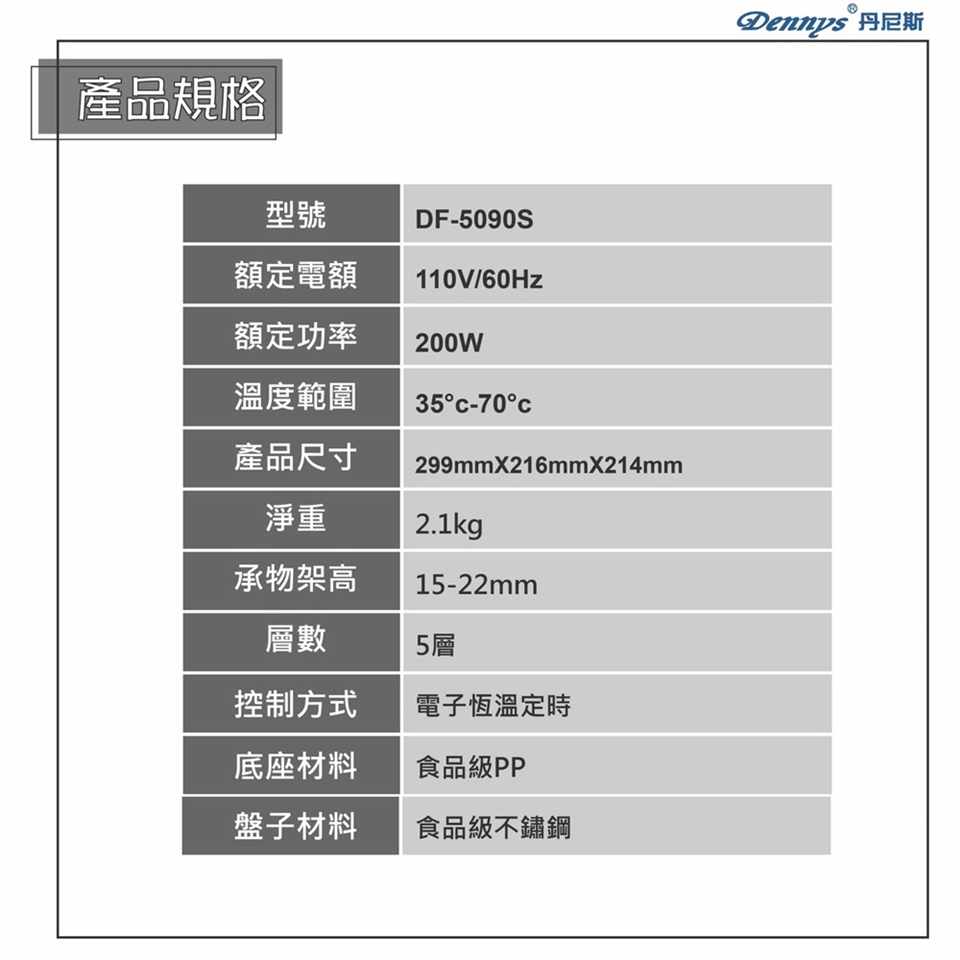 Dennys® 丹尼斯

產品規格

| 型號 | DF-5090S |
|---|---|
| 額定電額 | 110V/60Hz |
| 額定功率 | 200W |
| 溫度範圍 | 35°c-70°c |
| 產品尺寸 | 299mmX216mmX214mm |
| 淨重 | 2.1kg |
| 承物架高 | 15-22mm |
| 層數 | 5層 |
| 控制方式 | 電子恆溫定時 |
| 底座材料 | 食品級PP |
| 盤子材料 | 食品級不鏽鋼 |